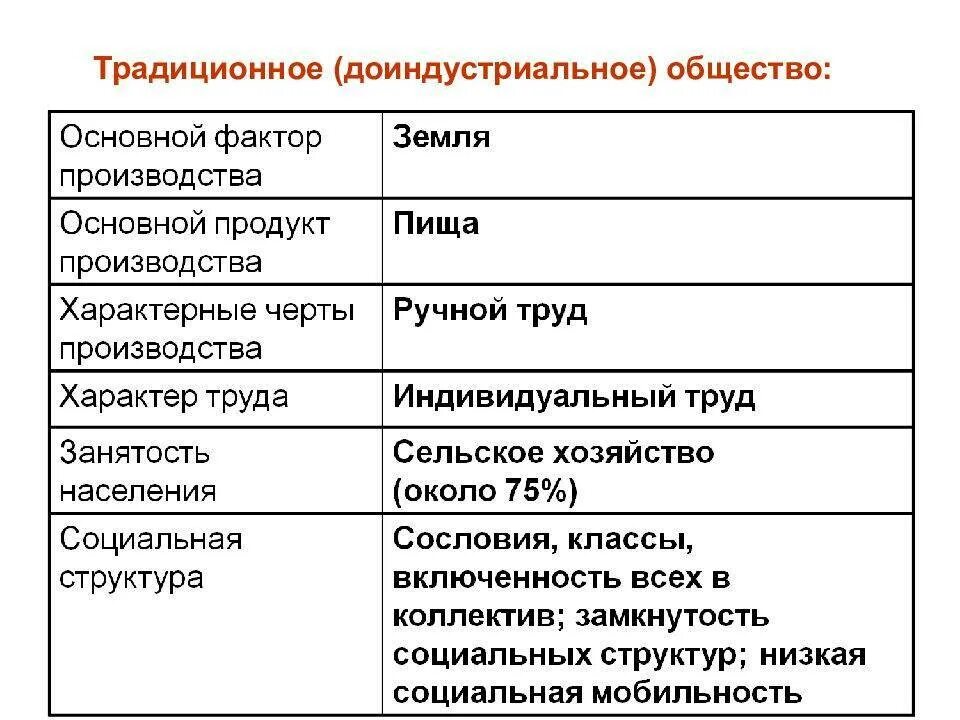 Традиционное (доиндустриальное) общество:

| Основной фактор производства | Земля |
|---|---|
| Основной продукт производства | Пища |
| Характерные черты производства | Ручной труд |
| Характер труда | Индивидуальный труд |
| Занятость населения | Сельское хозяйство (около 75%) |
| Социальная структура | Сословия, классы, включенность всех в коллектив; замкнутость социальных структур; низкая социальная мобильность |